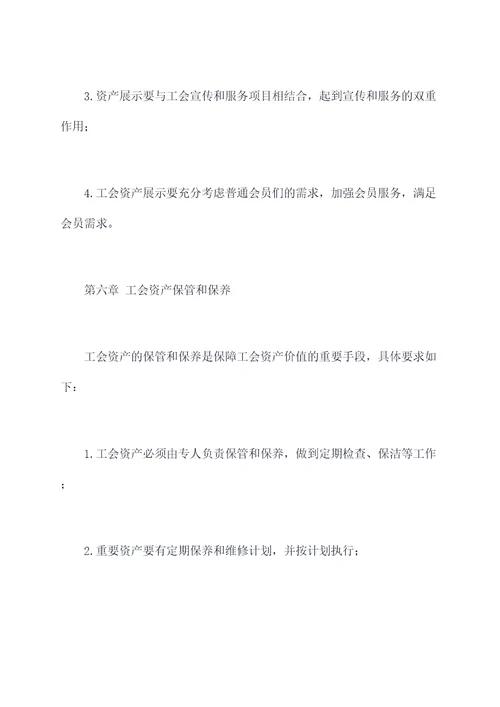 3.资产展示要与工会宣传和服务项目相结合，起到宣传和服务的双重作用；

4.工会资产展示要充分考虑普通会员们的需求，加强会员服务，满足会员需求。

第六章 工会资产保管和保养

工会资产的保管和保养是保障工会资产价值的重要手段，具体要求如下：

1.工会资产必须由专人负责保管和保养，做到定期检查、保洁等工作；

2.重要资产要有定期保养和维修计划，并按计划执行；